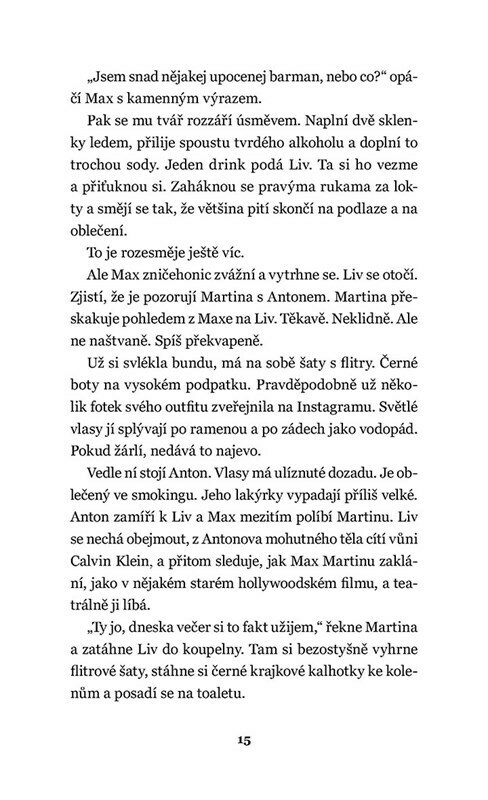 „Jsem snad nějakej upocenej barman, nebo co?“ opáčí Max s kamenným výrazem.

Pak se mu tvář rozzáří úsměvem. Naplní dvě sklenky ledem, přilije spoustu tvrdého alkoholu a doplní to trochou sody. Jeden drink podá Liv. Ta si ho vezme a přiťuknou si. Zaháknou se pravýma rukama za lokty a smějí se tak, že většina pití skončí na podlaze a na oblečení.

To je rozesměje ještě víc.

Ale Max zničehonic zvážní a vytrhne se. Liv se otočí. Zjistí, že je pozorují Martina s Antonem. Martina přeskakuje pohledem z Maxe na Liv. Těkavě. Neklidně. Ale ne naštvaně. Spíš překvapeně.

Už si svlékla bundu, má na sobě šaty s flitry. Černé boty na vysokém podpatku. Pravděpodobně už několik fotek svého outfitu zveřejnila na Instagramu. Světlé vlasy jí splývají po ramenou a po zádech jako vodopád. Pokud žárlí, nedává to najevo.

Vedle ní stojí Anton. Vlasy má ulíznuté dozadu. Je oblečený ve smokingu. Jeho lakýrky vypadají příliš velké. Anton zamíří k Liv a Max mezitím políbí Martinu. Liv se nechá obejmout, z Antonova mohutného těla cítí vůni Calvin Klein, a přitom sleduje, jak Max Martinu zaklání, jako v nějakém starém hollywoodském filmu, a teatrálně ji líbá.

„Ty jo, dneska večer si to fakt užijem,“ řekne Martina a zatáhne Liv do koupelny. Tam si bezostyšně vyhrne flitrové šaty, stáhne si černé krajkové kalhotky ke kolenům a posadí se na toaletu.

15